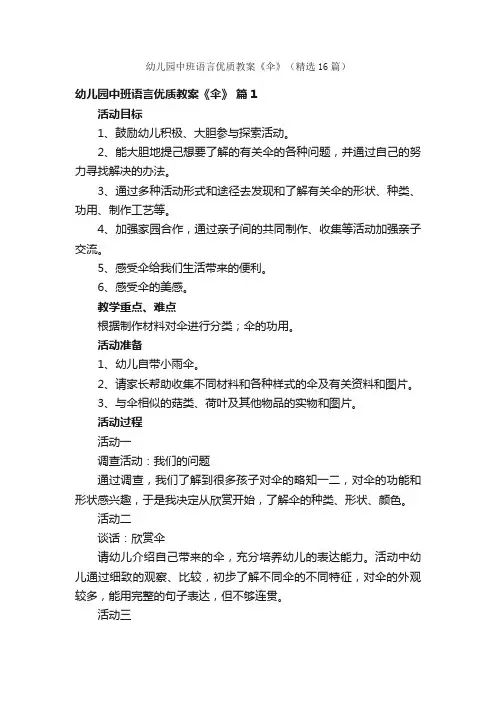 幼儿园中班语言优质教案《伞》（精选16篇）

幼儿园中班语言优质教案《伞》 篇1

活动目标

1、鼓励幼儿积极、大胆参与探索活动。

2、能大胆地提己想要了解的有关伞的各种问题，并通过自己的努力寻找解决的办法。

3、通过多种活动形式和途径去发现和了解有关伞的形状、种类、功用、制作工艺等。

4、加强家园合作，通过亲子间的共同制作、收集等活动加强亲子交流。

5、感受伞给我们生活带来的便利。

6、感受伞的美感。

教学重点、难点

根据制作材料对伞进行分类；伞的功用。

活动准备

1、幼儿自带小雨伞。

2、请家长帮助收集不同材料和各种样式的伞及有关资料和图片。

3、与伞相似的菇类、荷叶及其他物品的实物和图片。

活动过程

活动一

调查活动：我们的问题

通过调查，我们了解到很多孩子对伞的略知一二，对伞的功能和形状感兴趣，于是我决定从欣赏开始，了解伞的种类、形状、颜色。

活动二

谈话：欣赏伞

请幼儿介绍自己带来的伞，充分培养幼儿的表达能力。活动中幼儿通过细致的观察、比较，初步了解不同伞的不同特征，对伞的外观较多，能用完整的句子表达，但不够连贯。

活动三